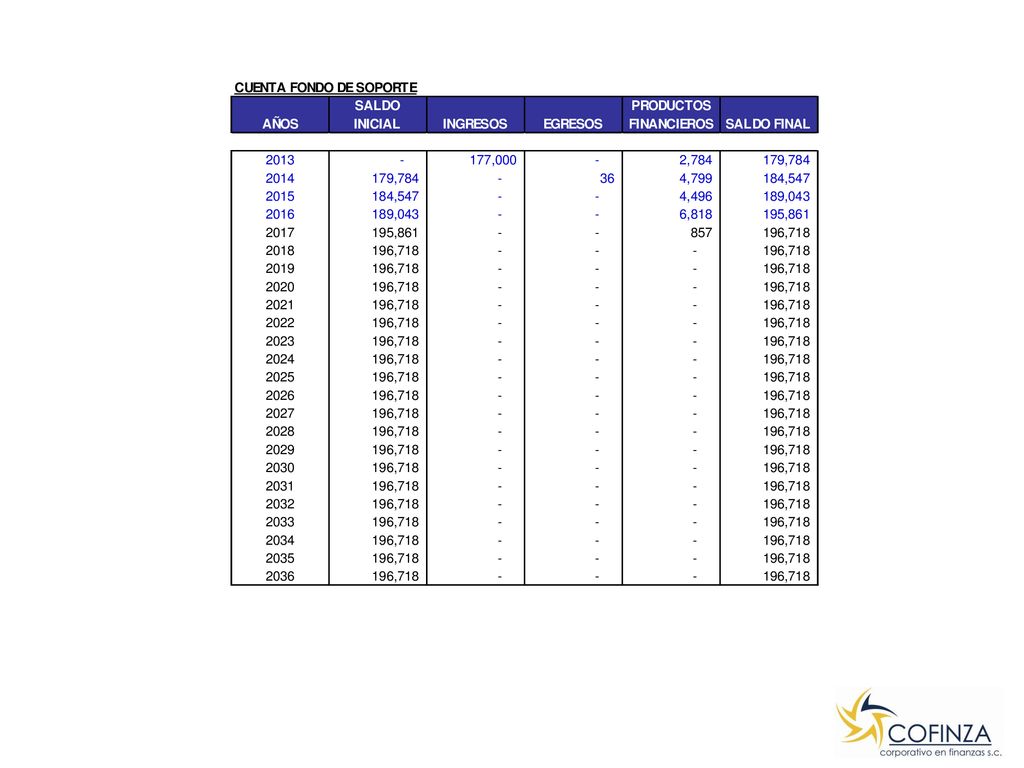 CUENTA FONDO DE SOPORTE

| AÑOS | SALDO INICIAL | INGRESOS | EGRESOS | PRODUCTOS FINANCIEROS | SALDO FINAL |
|---|---|---|---|---|---|
| 2013 | - | 177,000 | - | 2,784 | 179,784 |
| 2014 | 179,784 | - | 36 | 4,799 | 184,547 |
| 2015 | 184,547 | - | - | 4,496 | 189,043 |
| 2016 | 189,043 | - | - | 6,818 | 195,861 |
| 2017 | 195,861 | - | - | 857 | 196,718 |
| 2018 | 196,718 | - | - | - | 196,718 |
| 2019 | 196,718 | - | - | - | 196,718 |
| 2020 | 196,718 | - | - | - | 196,718 |
| 2021 | 196,718 | - | - | - | 196,718 |
| 2022 | 196,718 | - | - | - | 196,718 |
| 2023 | 196,718 | - | - | - | 196,718 |
| 2024 | 196,718 | - | - | - | 196,718 |
| 2025 | 196,718 | - | - | - | 196,718 |
| 2026 | 196,718 | - | - | - | 196,718 |
| 2027 | 196,718 | - | - | - | 196,718 |
| 2028 | 196,718 | - | - | - | 196,718 |
| 2029 | 196,718 | - | - | - | 196,718 |
| 2030 | 196,718 | - | - | - | 196,718 |
| 2031 | 196,718 | - | - | - | 196,718 |
| 2032 | 196,718 | - | - | - | 196,718 |
| 2033 | 196,718 | - | - | - | 196,718 |
| 2034 | 196,718 | - | - | - | 196,718 |
| 2035 | 196,718 | - | - | - | 196,718 |
| 2036 | 196,718 | - | - | - | 196,718 |

COFINZA
corporativo en finanzas s.c.